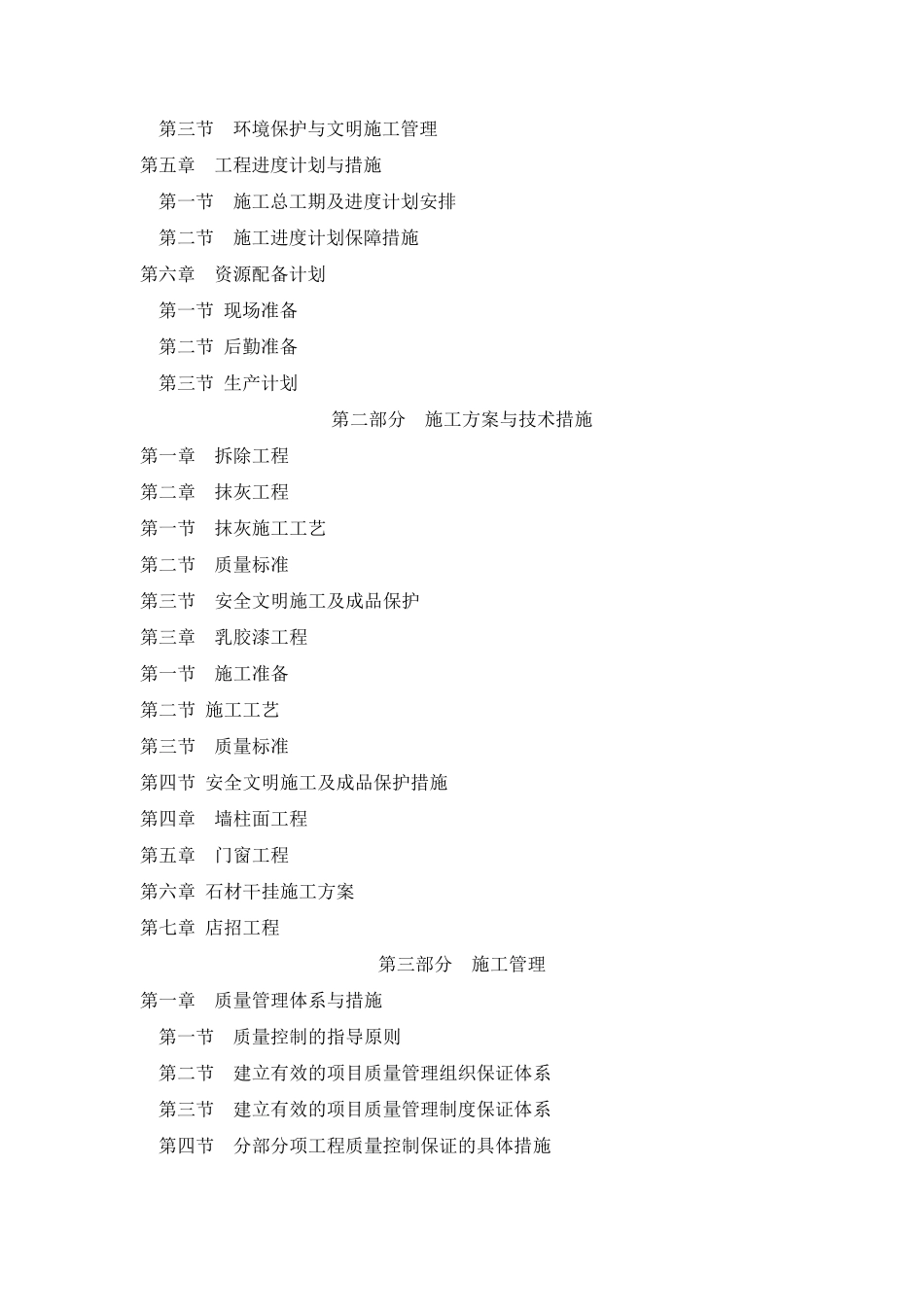 第三节　环境保护与文明施工管理

第五章　工程进度计划与措施

第一节　施工总工期及进度计划安排

第二节　施工进度计划保障措施

第六章　资源配备计划

第一节 现场准备

第二节 后勤准备

第三节 生产计划

第二部分　施工方案与技术措施

第一章　拆除工程

第二章　抹灰工程

第一节　抹灰施工工艺

第二节　质量标准

第三节　安全文明施工及成品保护

第三章　乳胶漆工程

第一节　施工准备

第二节 施工工艺

第三节　质量标准

第四节 安全文明施工及成品保护措施

第四章　墙柱面工程

第五章　门窗工程

第六章 石材干挂施工方案

第七章 店招工程

第三部分　施工管理

第一章　质量管理体系与措施

第一节　质量控制的指导原则

第二节　建立有效的项目质量管理组织保证体系

第三节　建立有效的项目质量管理制度保证体系

第四节　分部分项工程质量控制保证的具体措施